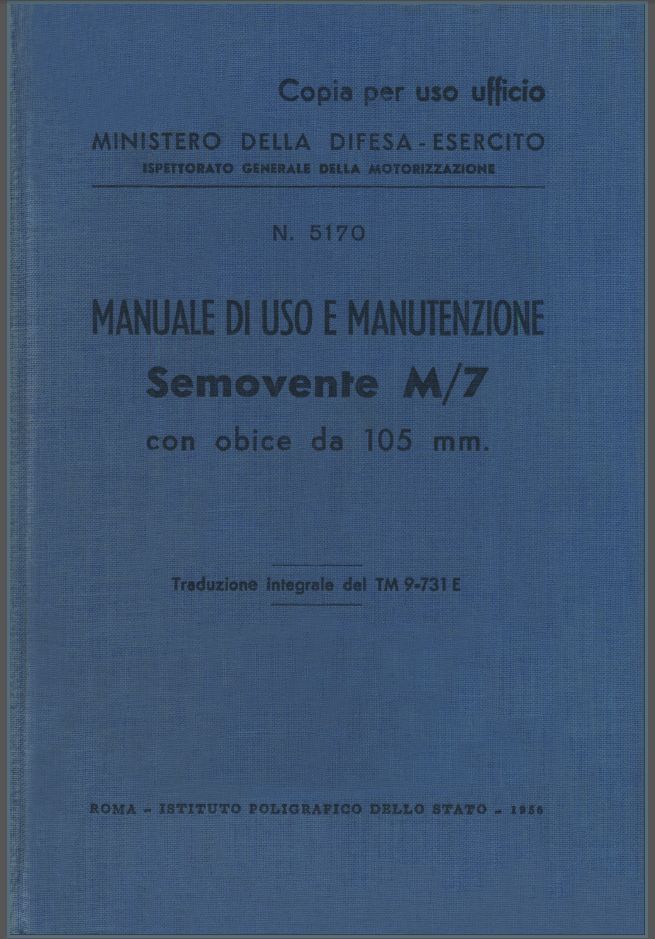 Copia per uso ufficio

MINISTERO DELLA DIFESA - ESERCITO
ISPETTORATO GENERALE DELLA MOTORIZZAZIONE

N. 5170

MANUALE DI USO E MANUTENZIONE
Semovente M/7
con obice da 105 mm.

Traduzione integrale del TM 9-731 E

ROMA - ISTITUTO POLIGRAFICO DELLO STATO - 1956